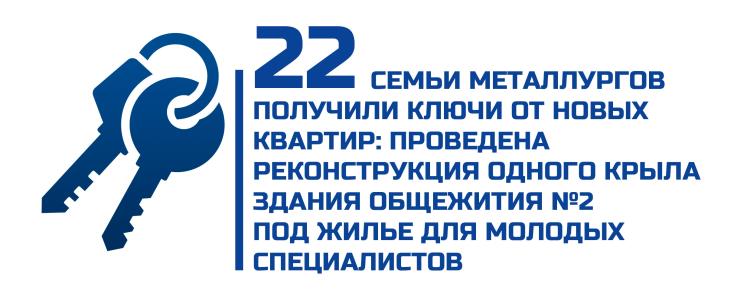 22 СЕМЬИ МЕТАЛЛУРГОВ ПОЛУЧИЛИ КЛЮЧИ ОТ НОВЫХ КВАРТИР: ПРОВЕДЕНА РЕКОНСТРУКЦИЯ ОДНОГО КРЫЛА ЗДАНИЯ ОБЩЕЖИТИЯ №2 ПОД ЖИЛЬЕ ДЛЯ МОЛОДЫХ СПЕЦИАЛИСТОВ